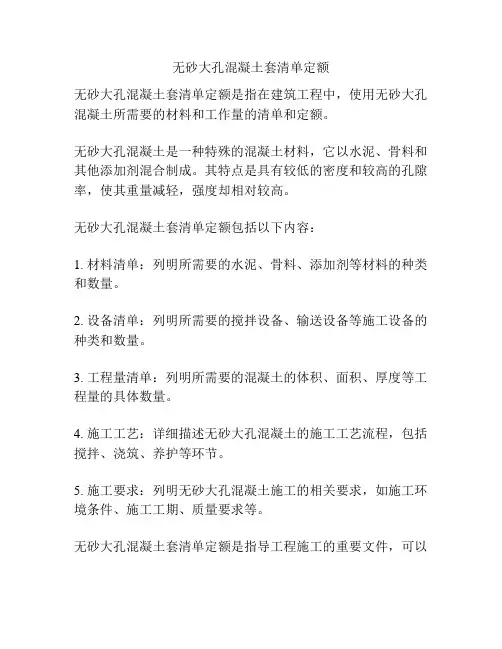 无砂大孔混凝土套清单定额

无砂大孔混凝土套清单定额是指在建筑工程中，使用无砂大孔混凝土所需要的材料和工作量的清单和定额。

无砂大孔混凝土是一种特殊的混凝土材料，它以水泥、骨料和其他添加剂混合制成。其特点是具有较低的密度和较高的孔隙率，使其重量减轻，强度却相对较高。

无砂大孔混凝土套清单定额包括以下内容：

1. 材料清单：列明所需要的水泥、骨料、添加剂等材料的种类和数量。

2. 设备清单：列明所需要的搅拌设备、输送设备等施工设备的种类和数量。

3. 工程量清单：列明所需要的混凝土的体积、面积、厚度等工程量的具体数量。

4. 施工工艺：详细描述无砂大孔混凝土的施工工艺流程，包括搅拌、浇筑、养护等环节。

5. 施工要求：列明无砂大孔混凝土施工的相关要求，如施工环境条件、施工工期、质量要求等。

无砂大孔混凝土套清单定额是指导工程施工的重要文件，可以